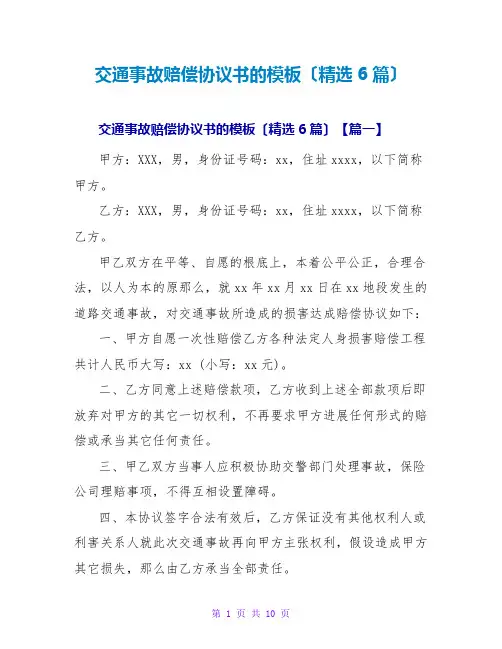 交通事故赔偿协议书的模板〔精选 6 篇〕

交通事故赔偿协议书的模板〔精选 6 篇〕【篇一】

甲方：XXX，男，身份证号码：xx，住址 xxxx，以下简称甲方。

乙方：XXX，男，身份证号码：xx，住址 xxxx，以下简称乙方。

甲乙双方在平等、自愿的根底上，本着公平公正，合理合法，以人为本的原那么，就 xx 年 xx 月 xx 日在 xx 地段发生的道路交通事故，对交通事故所造成的损害达成赔偿协议如下：

一、甲方自愿一次性赔偿乙方各种法定人身损害赔偿工程共计人民币大写：xx（小写：xx 元）。

二、乙方同意上述赔偿款项，乙方收到上述全部款项后即放弃对甲方的其它一切权利，不再要求甲方进展任何形式的赔偿或承当其它任何责任。

三、甲乙双方当事人应积极协助交警部门处理事故，保险公司理赔事项，不得互相设置障碍。

四、本协议签字合法有效后，乙方保证没有其他权利人或利害关系人就此次交通事故再向甲方主张权利，假设造成甲方其它损失，那么由乙方承当全部责任。

第 1 页 共 10 页